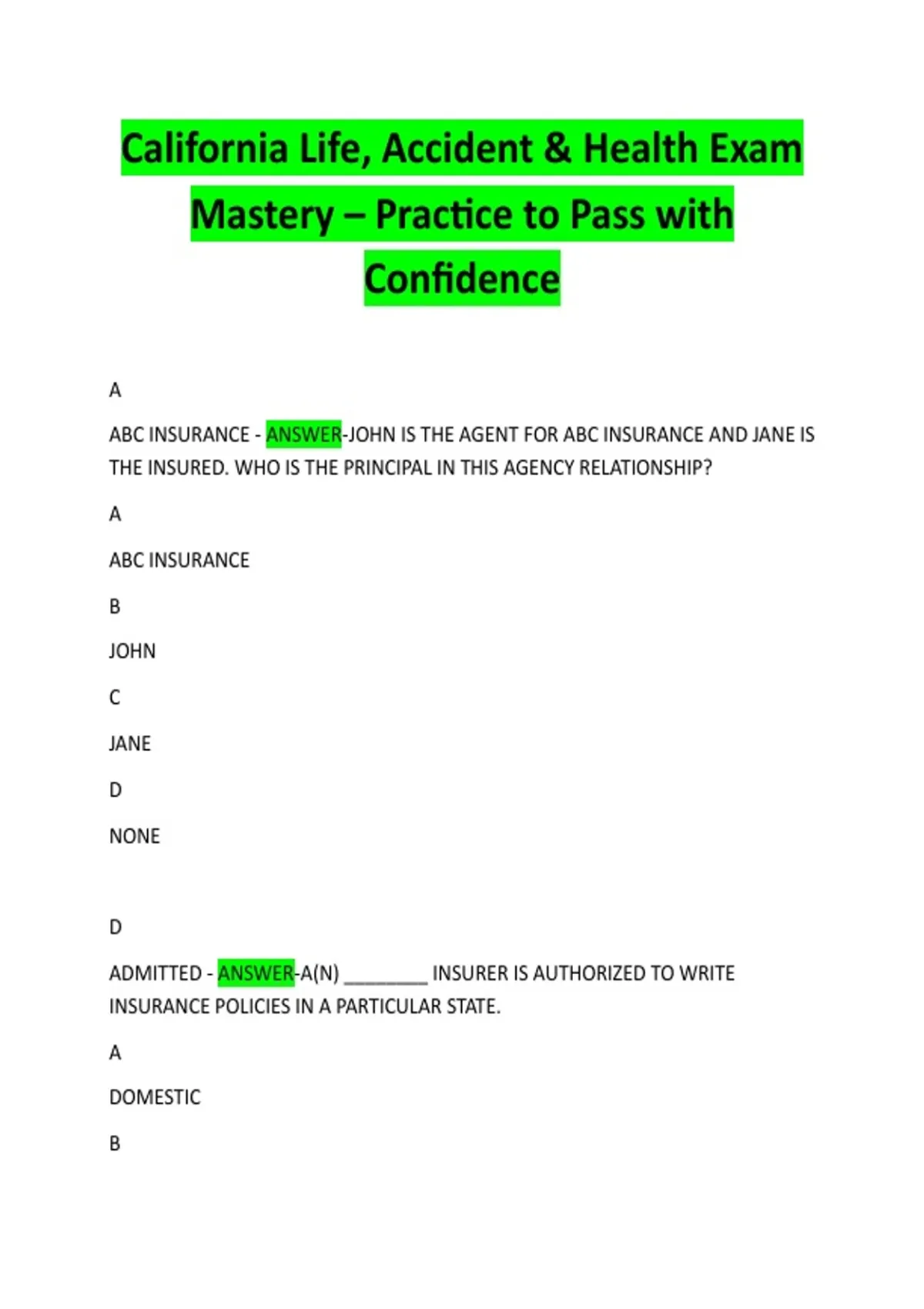 California Life, Accident & Health Exam Mastery – Practice to Pass with Confidence

A

ABC INSURANCE - ANSWER-JOHN IS THE AGENT FOR ABC INSURANCE AND JANE IS THE INSURED. WHO IS THE PRINCIPAL IN THIS AGENCY RELATIONSHIP?

A

ABC INSURANCE

B

JOHN

C

JANE

D

NONE

D

ADMITTED - ANSWER-A(N) ____ INSURER IS AUTHORIZED TO WRITE INSURANCE POLICIES IN A PARTICULAR STATE.

A

DOMESTIC

B